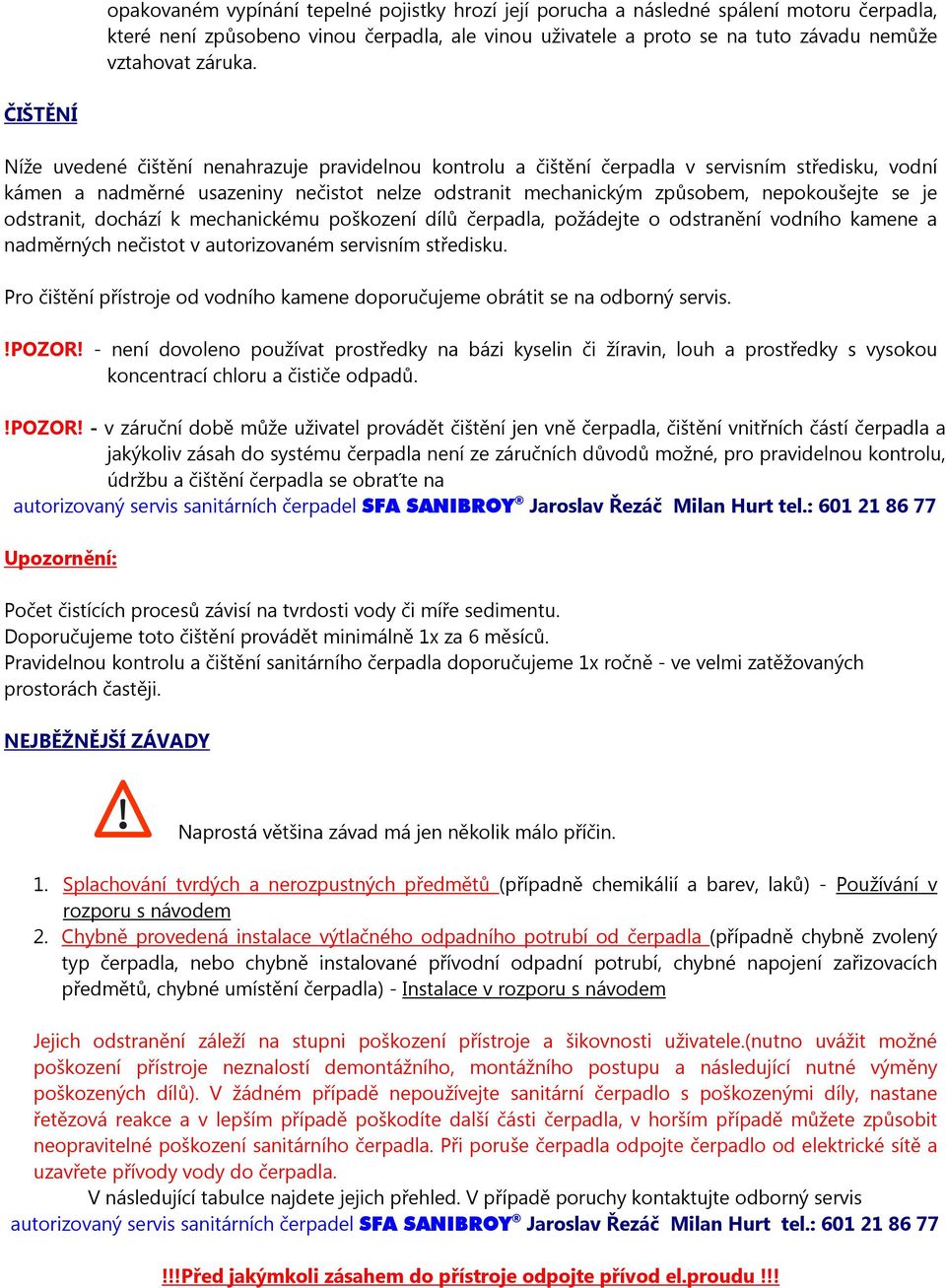 opakovaném vypínání tepelné pojistky hrozí její porucha a následné spálení motoru čerpadla, které není způsobeno vinou čerpadla, ale vinou uživatele a proto se na tuto závadu nemůže vztahovat záruka.

ČIŠTĚNÍ

Níže uvedené čištění nenahrazuje pravidelnou kontrolu a čištění čerpadla v servisním středisku, vodní kámen a nadměrné usazeniny nečistot nelze odstranit mechanickým způsobem, nepokoušejte se je odstranit, dochází k mechanickému poškození dílů čerpadla, požádejte o odstranění vodního kamene a nadměrných nečistot v autorizovaném servisním středisku.

Pro čištění přístroje od vodního kamene doporučujeme obrátit se na odborný servis.

!POZOR! - není dovoleno používat prostředky na bázi kyselin či žíravin, louh a prostředky s vysokou koncentrací chloru a čističe odpadů.

!POZOR! - v záruční době může uživatel provádět čištění jen vně čerpadla, čištění vnitřních částí čerpadla a jakýkoliv zásah do systému čerpadla není ze záručních důvodů možné, pro pravidelnou kontrolu, údržbu a čištění čerpadla se obraťte na
autorizovaný servis sanitárních čerpadel SFA SANIBROY® Jaroslav Řezáč Milan Hurt tel.: 601 21 86 77

Upozornění:

Počet čistících procesů závisí na tvrdosti vody či míře sedimentu.
Doporučujeme toto čištění provádět minimálně 1x za 6 měsíců.
Pravidelnou kontrolu a čištění sanitárního čerpadla doporučujeme 1x ročně - ve velmi zatěžovaných prostorách častěji.

NEJBĚŽNĚJŠÍ ZÁVADY

Naprostá většina závad má jen několik málo příčin.

1. Splachování tvrdých a nerozpustných předmětů (případně chemikálií a barev, laků) - Používání v rozporu s návodem
2. Chybně provedená instalace výtlačného odpadního potrubí od čerpadla (případně chybně zvolený typ čerpadla, nebo chybně instalované přívodní odpadní potrubí, chybné napojení zařizovacích předmětů, chybné umístění čerpadla) - Instalace v rozporu s návodem

Jejich odstranění záleží na stupni poškození přístroje a šikovnosti uživatele.(nutno uvážit možné poškození přístroje neznalostí demontážního, montážního postupu a následující nutné výměny poškozených dílů). V žádném případě nepoužívejte sanitární čerpadlo s poškozenými díly, nastane řetězová reakce a v lepším případě poškodíte další části čerpadla, v horším případě můžete způsobit neopravitelné poškození sanitárního čerpadla. Při poruše čerpadla odpojte čerpadlo od elektrické sítě a uzavřete přívody vody do čerpadla.
V následující tabulce najdete jejich přehled. V případě poruchy kontaktujte odborný servis
autorizovaný servis sanitárních čerpadel SFA SANIBROY® Jaroslav Řezáč Milan Hurt tel.: 601 21 86 77

!!!Před jakýmkoli zásahem do přístroje odpojte přívod el.proudu !!!